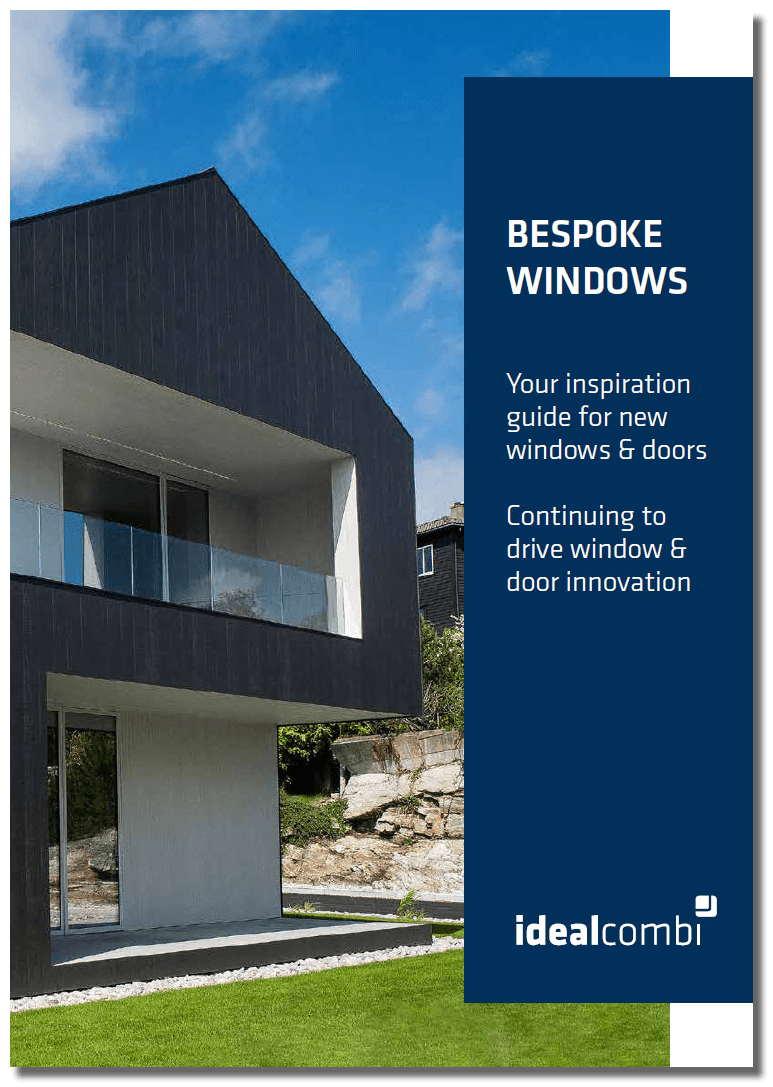 BESPOKE WINDOWS

Your inspiration guide for new windows & doors

Continuing to drive window & door innovation

idealcombi